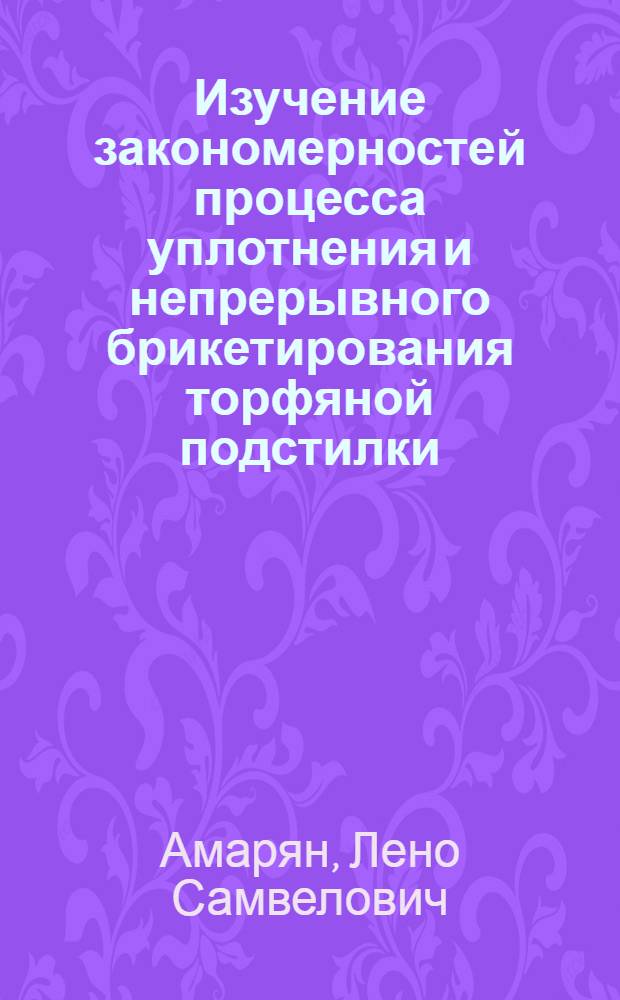 Изучение закономерностей процесса уплотнения и непрерывного брикетирования торфяной подстилки

Амарян, Лено Самвелович